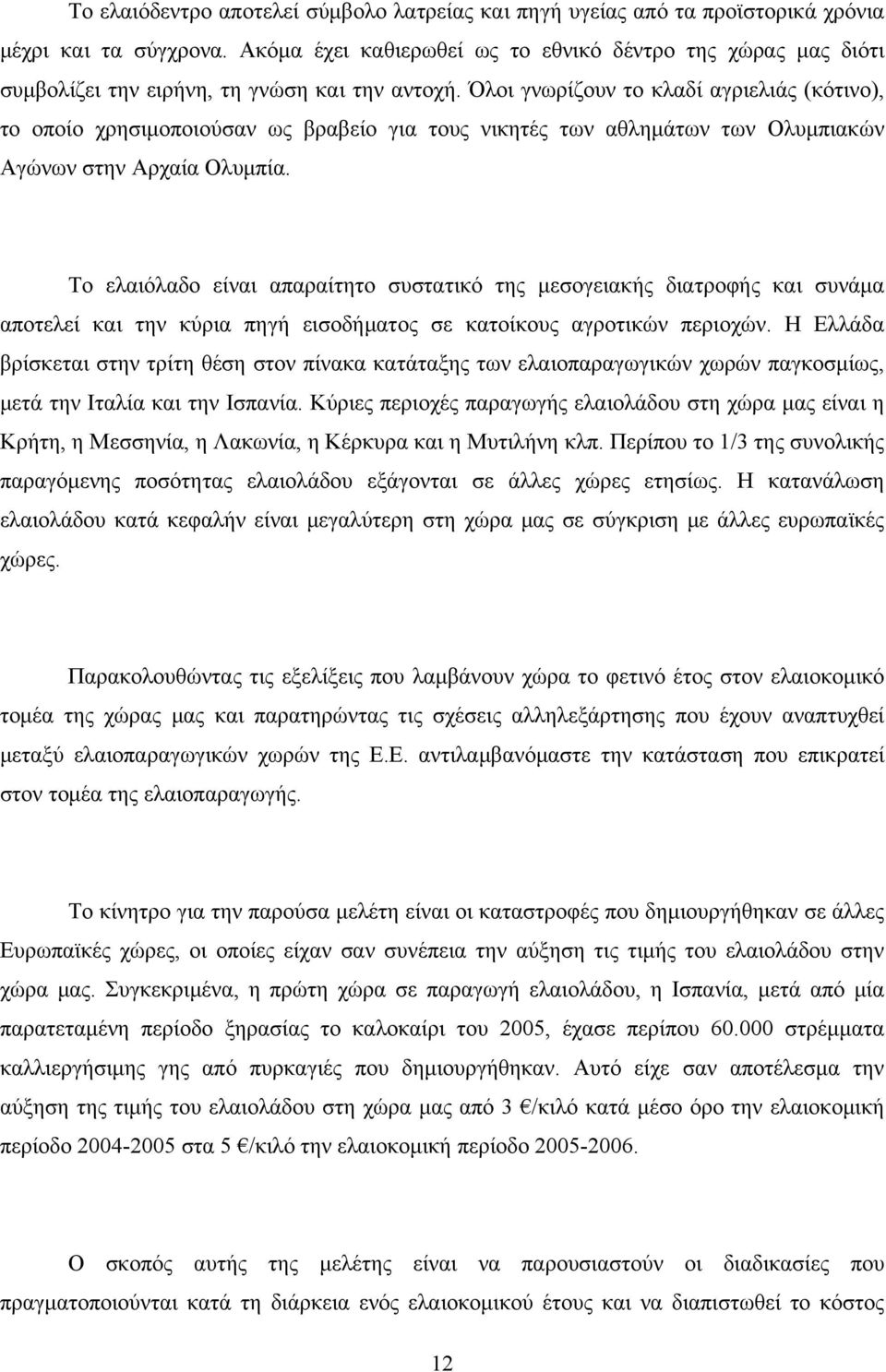 Το ελαιόδεντρο αποτελεί σύμβολο λατρείας και πηγή υγείας από τα προϊστορικά χρόνια μέχρι και τα σύγχρονα. Ακόμα έχει καθιερωθεί ως το εθνικό δέντρο της χώρας μας διότι συμβολίζει την ειρήνη, τη γνώση και την αντοχή. Όλοι γνωρίζουν το κλαδί αγριελιάς (κότινο), το οποίο χρησιμοποιούσαν ως βραβείο για τους νικητές των αθλημάτων των Ολυμπιακών Αγώνων στην Αρχαία Ολυμπία.

Το ελαιόλαδο είναι απαραίτητο συστατικό της μεσογειακής διατροφής και συνάμα αποτελεί και την κύρια πηγή εισοδήματος σε κατοίκους αγροτικών περιοχών. Η Ελλάδα βρίσκεται στην τρίτη θέση στον πίνακα κατάταξης των ελαιοπαραγωγικών χωρών παγκοσμίως, μετά την Ιταλία και την Ισπανία. Κύριες περιοχές παραγωγής ελαιολάδου στη χώρα μας είναι η Κρήτη, η Μεσσηνία, η Λακωνία, η Κέρκυρα και η Μυτιλήνη κλπ. Περίπου το 1/3 της συνολικής παραγόμενης ποσότητας ελαιολάδου εξάγονται σε άλλες χώρες ετησίως. Η κατανάλωση ελαιολάδου κατά κεφαλήν είναι μεγαλύτερη στη χώρα μας σε σύγκριση με άλλες ευρωπαϊκές χώρες.

Παρακολουθώντας τις εξελίξεις που λαμβάνουν χώρα το φετινό έτος στον ελαιοκομικό τομέα της χώρας μας και παρατηρώντας τις σχέσεις αλληλεξάρτησης που έχουν αναπτυχθεί μεταξύ ελαιοπαραγωγικών χωρών της Ε.Ε. αντιλαμβανόμαστε την κατάσταση που επικρατεί στον τομέα της ελαιοπαραγωγής.

Το κίνητρο για την παρούσα μελέτη είναι οι καταστροφές που δημιουργήθηκαν σε άλλες Ευρωπαϊκές χώρες, οι οποίες είχαν σαν συνέπεια την αύξηση τις τιμής του ελαιολάδου στην χώρα μας. Συγκεκριμένα, η πρώτη χώρα σε παραγωγή ελαιολάδου, η Ισπανία, μετά από μία παρατεταμένη περίοδο ξηρασίας το καλοκαίρι του 2005, έχασε περίπου 60.000 στρέμματα καλλιεργήσιμης γης από πυρκαγιές που δημιουργήθηκαν. Αυτό είχε σαν αποτέλεσμα την αύξηση της τιμής του ελαιολάδου στη χώρα μας από 3 €/κιλό κατά μέσο όρο την ελαιοκομική περίοδο 2004-2005 στα 5 €/κιλό την ελαιοκομική περίοδο 2005-2006.

Ο σκοπός αυτής της μελέτης είναι να παρουσιαστούν οι διαδικασίες που πραγματοποιούνται κατά τη διάρκεια ενός ελαιοκομικού έτους και να διαπιστωθεί το κόστος

12